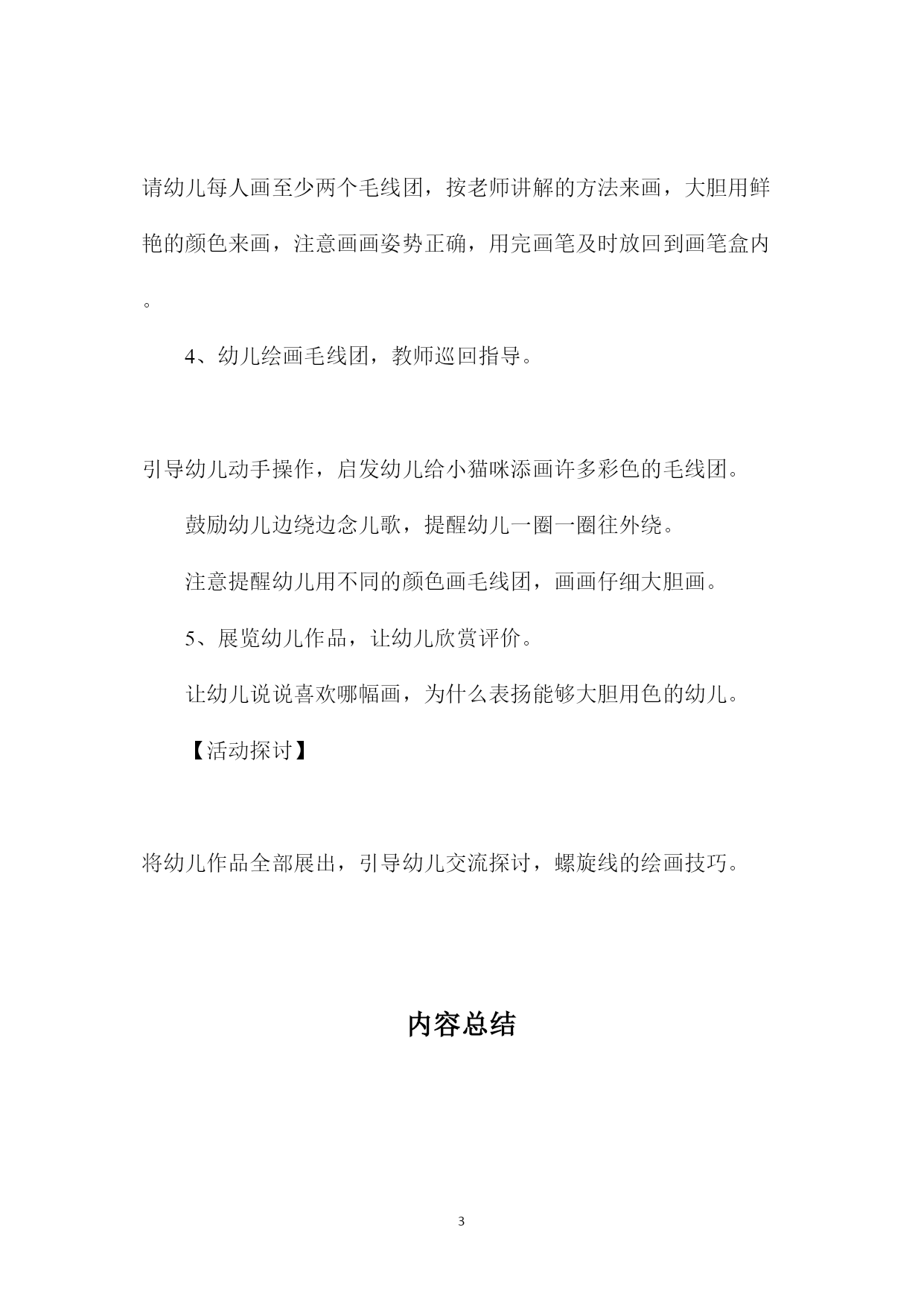 请幼儿每人画至少两个毛线团，按老师讲解的方法来画，大胆用鲜艳的颜色来画，注意画画姿势正确，用完画笔及时放回到画笔盒内。

4、幼儿绘画毛线团，教师巡回指导。

引导幼儿动手操作，启发幼儿给小猫咪添画许多彩色的毛线团。

鼓励幼儿边绕边念儿歌，提醒幼儿一圈一圈往外绕。

注意提醒幼儿用不同的颜色画毛线团，画画仔细大胆画。

5、展览幼儿作品，让幼儿欣赏评价。

让幼儿说说喜欢哪幅画，为什么表扬能够大胆用色的幼儿。

【活动探讨】

将幼儿作品全部展出，引导幼儿交流探讨，螺旋线的绘画技巧。

内容总结

3